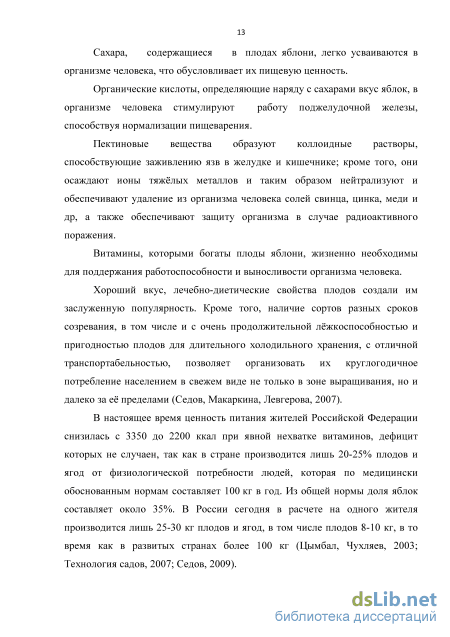 13

Сахара, содержащиеся в плодах яблони, легко усваиваются в организме человека, что обусловливает их пищевую ценность.

Органические кислоты, определяющие наряду с сахарами вкус яблок, в организме человека стимулируют работу поджелудочной железы, способствуя нормализации пищеварения.

Пектиновые вещества образуют коллоидные растворы, способствующие заживлению язв в желудке и кишечнике; кроме того, они осаждают ионы тяжёлых металлов и таким образом нейтрализуют и обеспечивают удаление из организма человека солей свинца, цинка, меди и др, а также обеспечивают защиту организма в случае радиоактивного поражения.

Витамины, которыми богаты плоды яблони, жизненно необходимы для поддержания работоспособности и выносливости организма человека.

Хороший вкус, лечебно-диетические свойства плодов создали им заслуженную популярность. Кроме того, наличие сортов разных сроков созревания, в том числе и с очень продолжительной лёжкоспособностью и пригодностью плодов для длительного холодильного хранения, с отличной транспортабельностью, позволяет организовать их круглогодичное потребление населением в свежем виде не только в зоне выращивания, но и далеко за её пределами (Седов, Макаркина, Левгерова, 2007).

В настоящее время ценность питания жителей Российской Федерации снизилась с 3350 до 2200 ккал при явной нехватке витаминов, дефицит которых не случаен, так как в стране производится лишь 20-25% плодов и ягод от физиологической потребности людей, которая по медицински обоснованным нормам составляет 100 кг в год. Из общей нормы доля яблок составляет около 35%. В России сегодня в расчете на одного жителя производится лишь 25-30 кг плодов и ягод, в том числе плодов 8-10 кг, в то время как в развитых странах более 100 кг (Цымбал, Чухляев, 2003; Технология садов, 2007; Седов, 2009).

dsLib.net
библиотека диссертаций